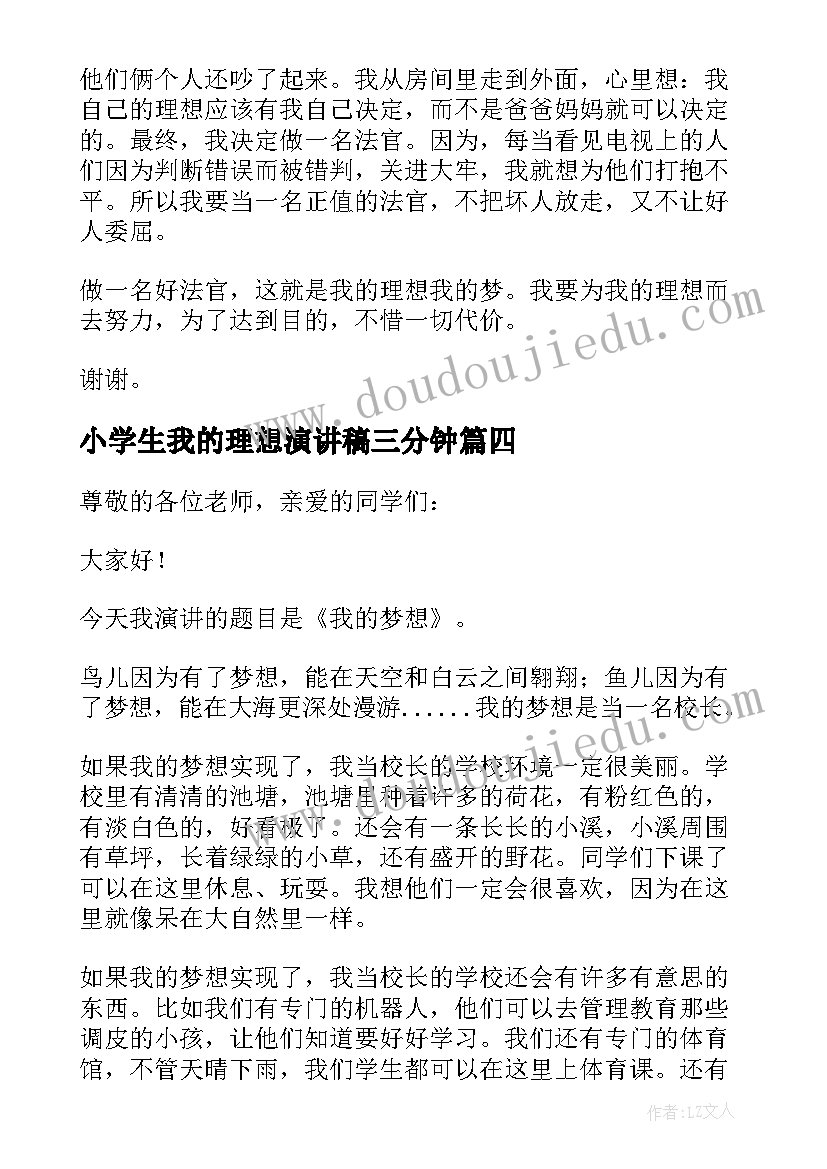 他们俩个人还吵了起来。我从房间里走到外面，心里想：我自己的理想应该有我自己决定，而不是爸爸妈妈就可以决定的。最终，我决定做一名法官。因为，每当看见电视上的人们因为判断错误而被错判，关进大牢，我就想为他们打抱不平。所以我要当一名正值的法官，不把坏人放走，又不让好人委屈。

做一名好法官，这就是我的理想我的梦。我要为我的理想而去努力，为了达到目的，不惜一切代价。

谢谢。

www.doudoujiedu.com

小学生我的理想演讲稿三分钟篇四

尊敬的各位老师，亲爱的同学们：

大家好！

今天我演讲的题目是《我的梦想》。

鸟儿因为有了梦想，能在天空和白云之间翱翔；鱼儿因为有了梦想，能在大海更深处漫游......我的梦想是当一名校长。

www.doudoujiedu.com

如果我的梦想实现了，我当校长的学校环境一定很美丽。学校里有清清的池塘，池塘里种着许多的荷花，有粉红色的，有淡白色的，好看极了。还会有一条长长的小溪，小溪周围有草坪，长着绿绿的小草，还有盛开的野花。同学们下课了可以在这里休息、玩耍。我想他们一定会很喜欢，因为在这里就像呆在大自然里一样。

如果我的梦想实现了，我当校长的学校还会有许多有意思的东西。比如我们有专门的机器人，他们可以去管理教育那些调皮的小孩，让他们知道要好好学习。我们还有专门的体育馆，不管天晴下雨，我们学生都可以在这里上体育课。还有

作者：LZ文人